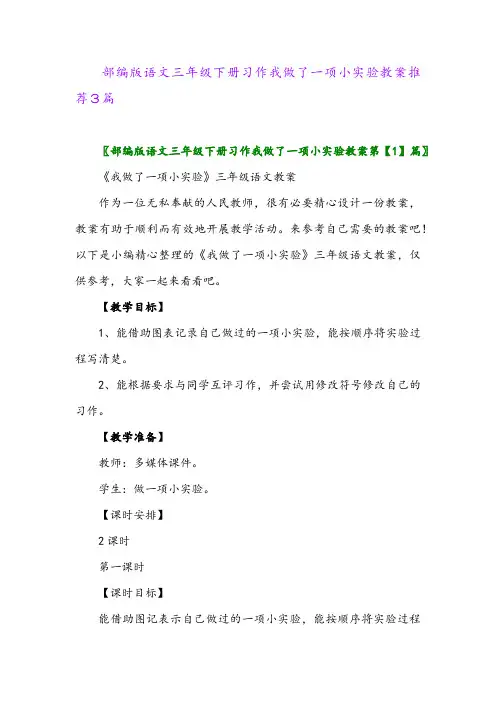 部编版语文三年级下册习作我做了一项小实验教案推荐3篇

〖部编版语文三年级下册习作我做了一项小实验教案第【1】篇〗

《我做了一项小实验》三年级语文教案

作为一位无私奉献的人民教师，很有必要精心设计一份教案，教案有助于顺利而有效地开展教学活动。来参考自己需要的教案吧！以下是小编精心整理的《我做了一项小实验》三年级语文教案，仅供参考，大家一起来看看吧。

【教学目标】

1、能借助图表记录自己做过的一项小实验，能按顺序将实验过程写清楚。

2、能根据要求与同学互评习作，并尝试用修改符号修改自己的习作。

【教学准备】

教师：多媒体课件。

学生：做一项小实验。

【课时安排】

2课时

第一课时

【课时目标】

能借助图记表示自己做过的一项小实验，能按顺序将实验过程